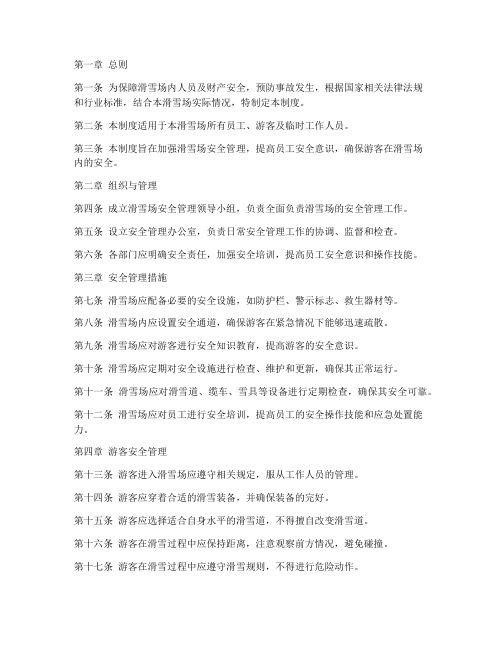 第一章 总则

第一条 为保障滑雪场内人员及财产安全，预防事故发生，根据国家相关法律法规和行业标准，结合本滑雪场实际情况，特制定本制度。

第二条 本制度适用于本滑雪场所有员工、游客及临时工作人员。

第三条 本制度旨在加强滑雪场安全管理，提高员工安全意识，确保游客在滑雪场内的安全。

第二章 组织与管理

第四条 成立滑雪场安全管理领导小组，负责全面负责滑雪场的安全管理工作。

第五条 设立安全管理办公室，负责日常安全管理工作的协调、监督和检查。

第六条 各部门应明确安全责任，加强安全培训，提高员工安全意识和操作技能。

第三章 安全管理措施

第七条 滑雪场应配备必要的安全设施，如防护栏、警示标志、救生器材等。

第八条 滑雪场内应设置安全通道，确保游客在紧急情况下能够迅速疏散。

第九条 滑雪场应对游客进行安全知识教育，提高游客的安全意识。

第十条 滑雪场应定期对安全设施进行检查、维护和更新，确保其正常运行。

第十一条 滑雪场应对滑雪道、缆车、雪具等设备进行定期检查，确保其安全可靠。

第十二条 滑雪场应对员工进行安全培训，提高员工的安全操作技能和应急处置能力。

第四章 游客安全管理

第十三条 游客进入滑雪场应遵守相关规定，服从工作人员的管理。

第十四条 游客应穿着合适的滑雪装备，并确保装备的完好。

第十五条 游客应选择适合自身水平的滑雪道，不得擅自改变滑雪道。

第十六条 游客在滑雪过程中应保持距离，注意观察前方情况，避免碰撞。

第十七条 游客在滑雪过程中应遵守滑雪规则，不得进行危险动作。